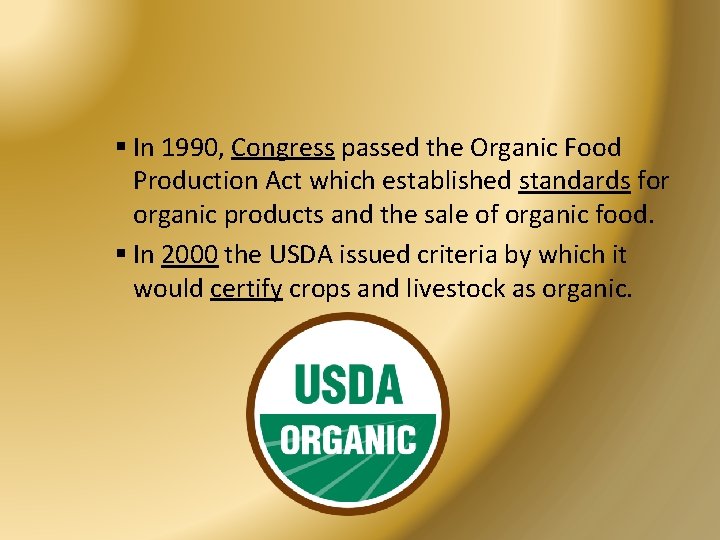 ▪ In 1990, Congress passed the Organic Food Production Act which established standards for organic products and the sale of organic food.

▪ In 2000 the USDA issued criteria by which it would certify crops and livestock as organic.

USDA
ORGANIC